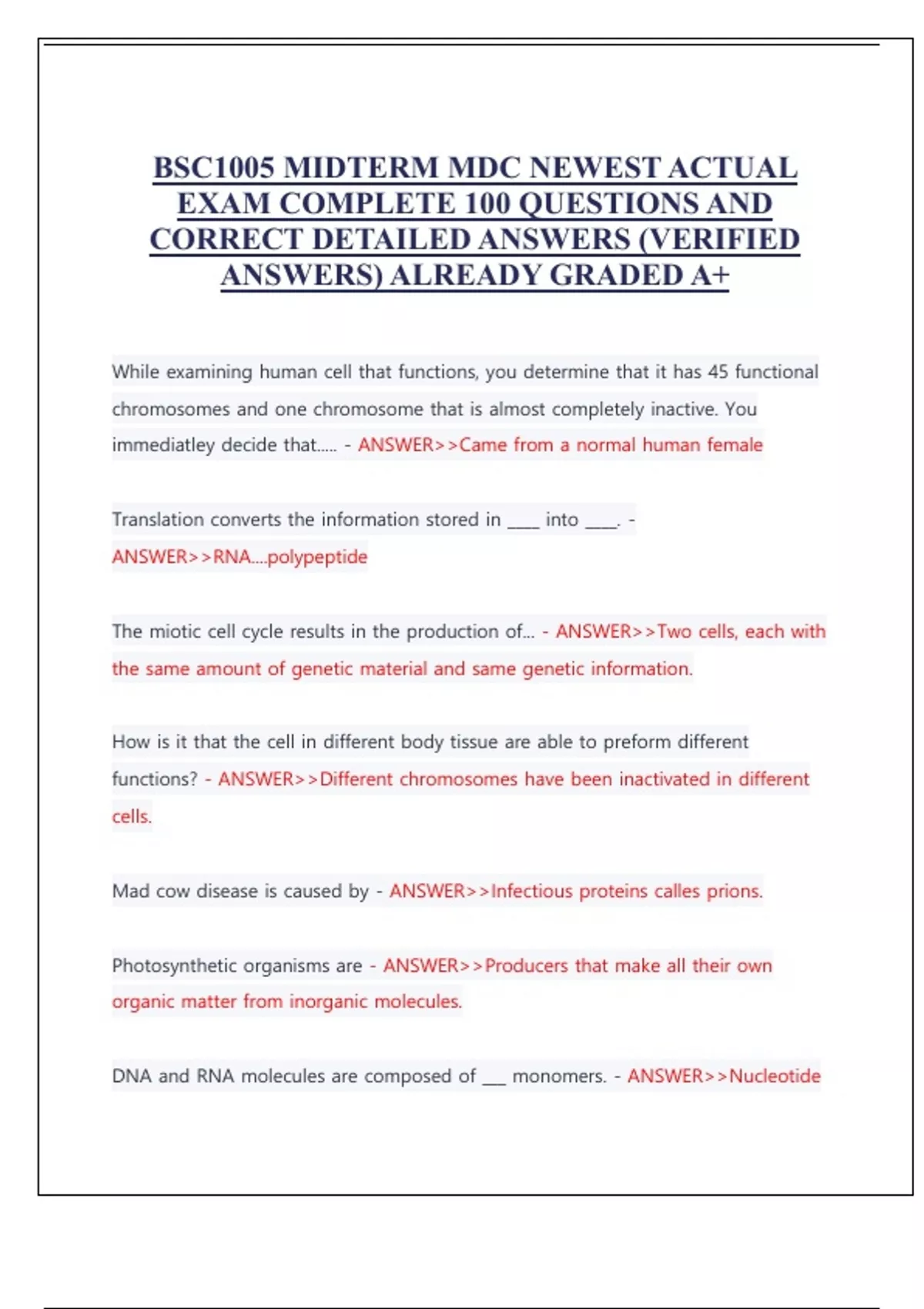 BSC1005 MIDTERM MDC NEWEST ACTUAL EXAM COMPLETE 100 QUESTIONS AND CORRECT DETAILED ANSWERS (VERIFIED ANSWERS) ALREADY GRADED A+

While examining human cell that functions, you determine that it has 45 functional chromosomes and one chromosome that is almost completely inactive. You immediatley decide that..... - ANSWER>>Came from a normal human female

Translation converts the information stored in ____ into ____. - ANSWER>>RNA....polypeptide

The miotic cell cycle results in the production of... - ANSWER>>Two cells, each with the same amount of genetic material and same genetic information.

How is it that the cell in different body tissue are able to preform different functions? - ANSWER>>Different chromosomes have been inactivated in different cells.

Mad cow disease is caused by - ANSWER>>Infectious proteins calles prions.

Photosynthetic organisms are - ANSWER>>Producers that make all their own organic matter from inorganic molecules.

DNA and RNA molecules are composed of ___ monomers. - ANSWER>>Nucleotide